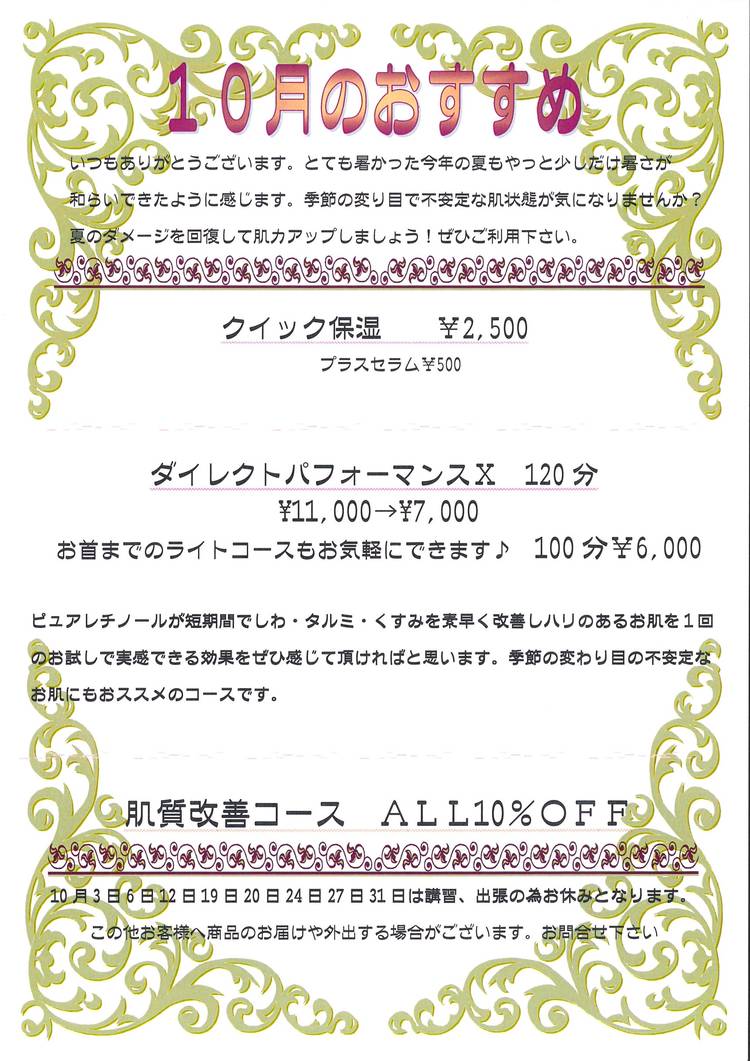 10月のおすすめ

いつもありがとうございます。とても暑かった今年の夏もやっと少しだけ暑さが和らいできたように感じます。季節の変り目で不安定な肌状態が気になりませんか？夏のダメージを回復して肌力アップしましょう！ぜひご利用下さい。

クイック保湿　￥2,500

プラスセラム￥500

ダイレクトパフォーマンスX　120分

￥11,000→￥7,000

お首までのライトコースもお気軽にできます♪　100分￥6,000

ピュアレチノールが短期間でしわ・タルミ・くすみを素早く改善しハリのあるお肌を1回のお試しで実感できる効果をぜひ感じて頂ければと思います。季節の変わり目の不安定なお肌にもおススメのコースです。

肌質改善コース　ALL10%OFF

10月3日6日12日19日20日24日27日31日は講習、出張の為お休みとなります。

この他お客様へ商品のお届けや外出する場合がございます。お問合せ下さい